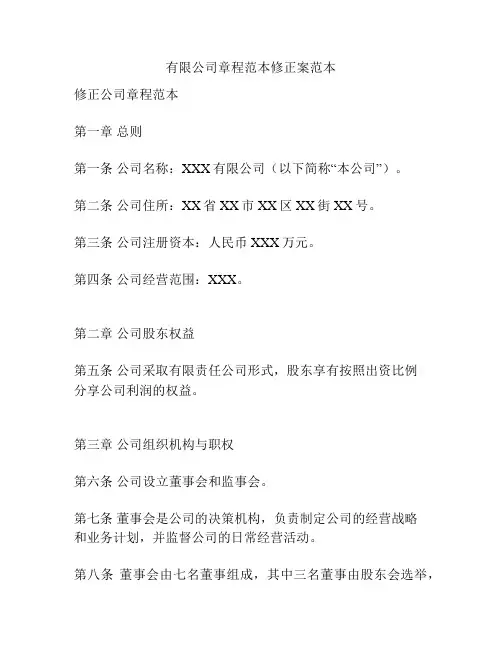 有限公司章程范本修正案范本

修正公司章程范本

第一章 总则

第一条 公司名称：XXX 有限公司（以下简称“本公司”）。

第二条 公司住所：XX 省 XX 市 XX 区 XX 街 XX 号。

第三条 公司注册资本：人民币 XXX 万元。

第四条 公司经营范围：XXX。

第二章 公司股东权益

第五条 公司采取有限责任公司形式，股东享有按照出资比例分享公司利润的权益。

第三章 公司组织机构与职权

第六条 公司设立董事会和监事会。

第七条 董事会是公司的决策机构，负责制定公司的经营战略和业务计划，并监督公司的日常经营活动。

第八条 董事会由七名董事组成，其中三名董事由股东会选举，